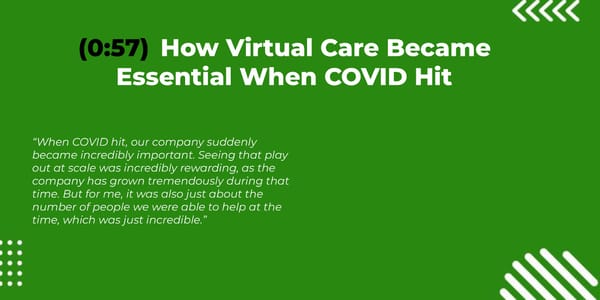 (0:57) How Virtual Care Became Essential When COVID Hit

"When COVID hit, our company suddenly became incredibly important. Seeing that play out at scale was incredibly rewarding, as the company has grown tremendously during that time. But for me, it was also just about the number of people we were able to help at the time, which was just incredible."